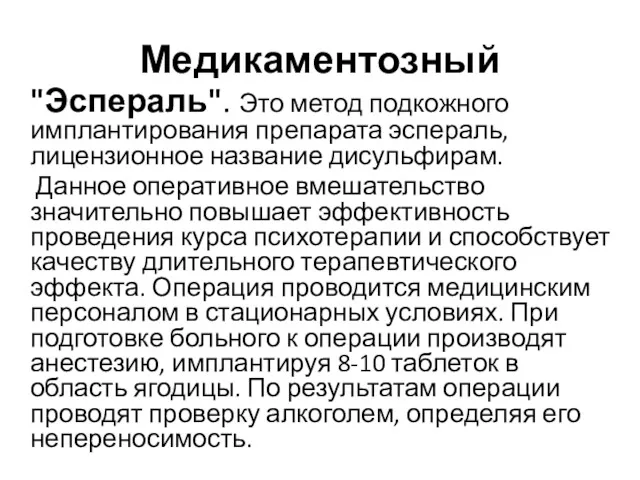 Медикаментозный

"Эспераль". Это метод подкожного имплантирования препарата эспераль, лицензионное название дисульфирам.

Данное оперативное вмешательство значительно повышает эффективность проведения курса психотерапии и способствует качеству длительного терапевтического эффекта. Операция проводится медицинским персоналом в стационарных условиях. При подготовке больного к операции производят анестезию, имплантируя 8-10 таблеток в область ягодицы. По результатам операции проводят проверку алкоголем, определяя его непереносимость.